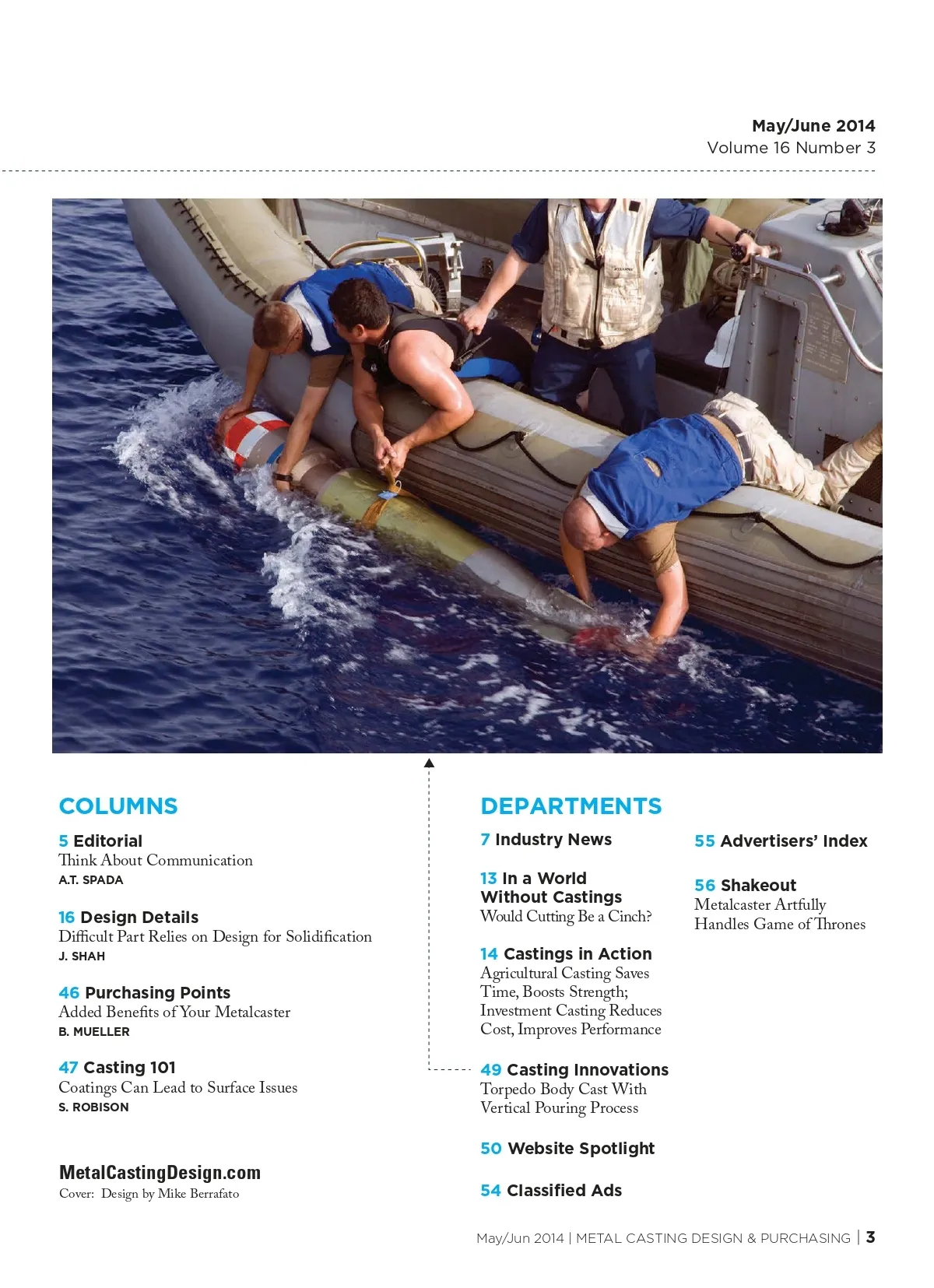 May/June 2014
Volume 16 Number 3

COLUMNS

5 Editorial
Think About Communication
A.T. SPADA

16 Design Details
Difficult Part Relies on Design for Solidification
J. SHAH

46 Purchasing Points
Added Benefits of Your Metalcaster
B. MUELLER

47 Casting 101
Coatings Can Lead to Surface Issues
S. ROBISON

MetalCastingDesign.com
Cover: Design by Mike Berrafato

DEPARTMENTS

7 Industry News

13 In a World Without Castings
Would Cutting Be a Cinch?

14 Castings in Action
Agricultural Casting Saves Time, Boosts Strength; Investment Casting Reduces Cost, Improves Performance

49 Casting Innovations
Torpedo Body Cast With Vertical Pouring Process

50 Website Spotlight

54 Classified Ads

55 Advertisers' Index

56 Shakeout
Metalcaster Artfully Handles Game of Thrones

May/Jun 2014 | METAL CASTING DESIGN & PURCHASING | 3